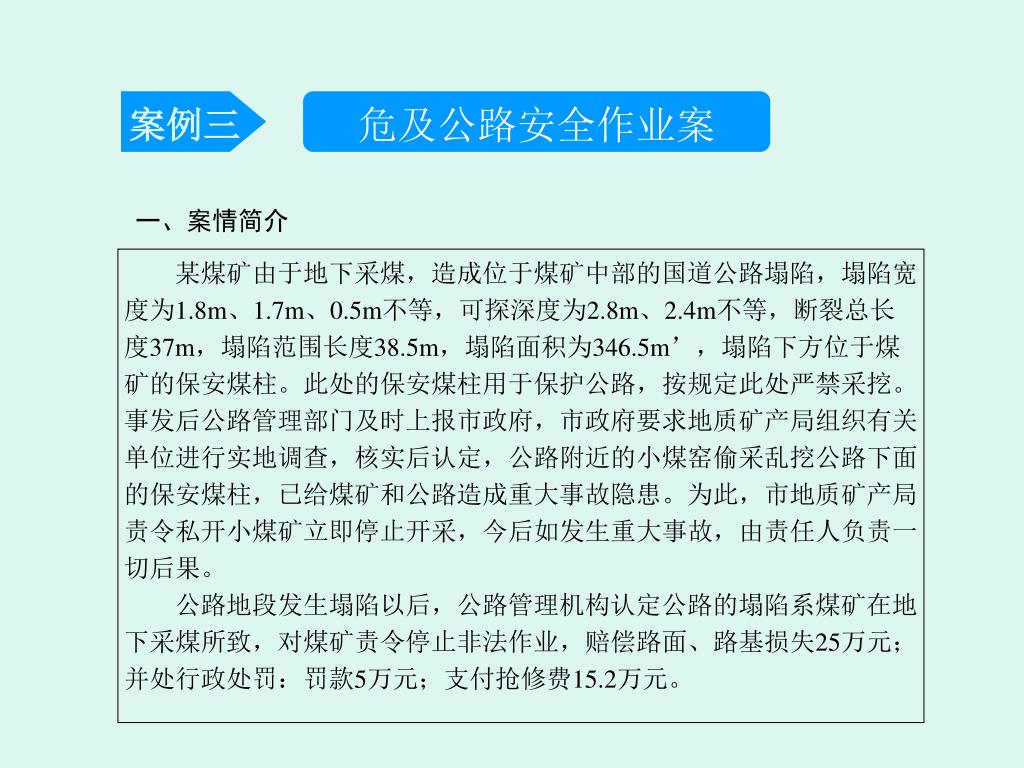 案例三

危及公路安全作业案

一、案情简介

某煤矿由于地下采煤，造成位于煤矿中部的国道公路塌陷，塌陷宽度为1.8m、1.7m、0.5m不等，可探深度为2.8m、2.4m不等，断裂总长度37m，塌陷范围长度38.5m，塌陷面积为346.5m’，塌陷下方位于煤矿的保安煤柱。此处的保安煤柱用于保护公路，按规定此处严禁采挖。事发后公路管理部门及时上报市政府，市政府要求地质矿产局组织有关单位进行实地调查，核实后认定，公路附近的小煤窑偷采乱挖公路下面的保安煤柱，已给煤矿和公路造成重大事故隐患。为此，市地质矿产局责令私开小煤矿立即停止开采，今后如发生重大事故，由责任人负责一切后果。

公路地段发生塌陷以后，公路管理机构认定公路的塌陷系煤矿在地下采煤所致，对煤矿责令停止非法作业，赔偿路面、路基损失25万元；并处行政处罚：罚款5万元；支付抢修费15.2万元。